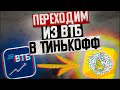 ПЕРЕХОДИМ
ИЗ ВТБ
В ТИНЬКОФФ

ВТБ